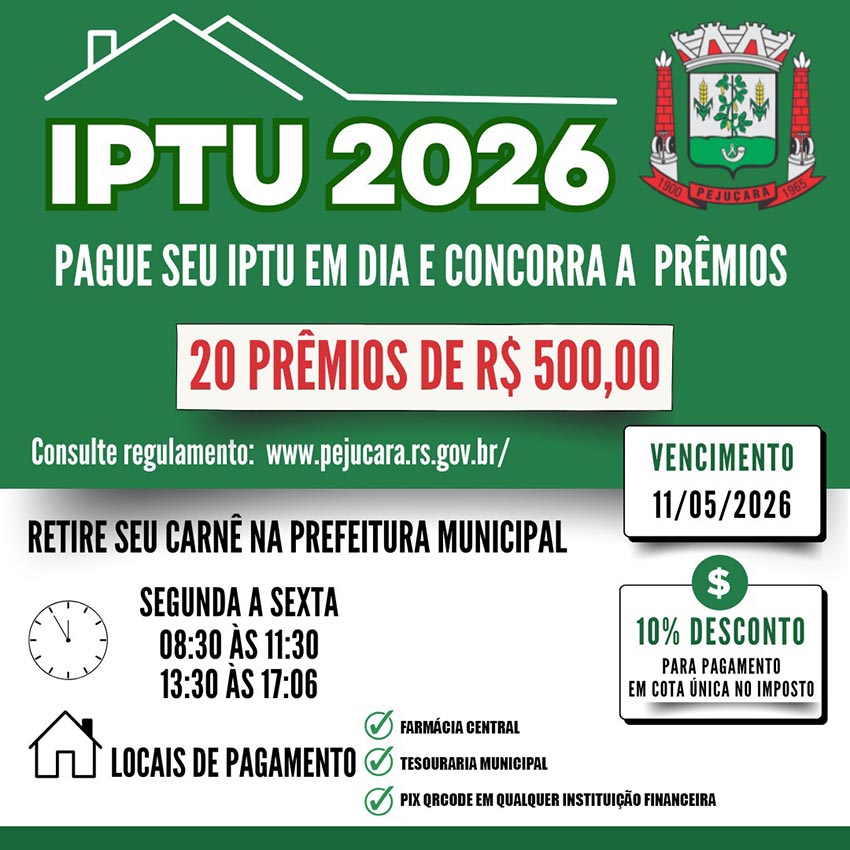 IPTU 2026

1900 PEJUÇARA 1965

PAGUE SEU IPTU EM DIA E CONCORRA A PRÊMIOS

20 PRÊMIOS DE R$ 500,00

Consulte regulamento: www.pejucara.rs.gov.br/

VENCIMENTO
11/05/2026

RETIRE SEU CARNÊ NA PREFEITURA MUNICIPAL

SEGUNDA A SEXTA
08:30 ÀS 11:30
13:30 ÀS 17:06

$
10% DESCONTO
PARA PAGAMENTO
EM COTA ÚNICA NO IMPOSTO

LOCAIS DE PAGAMENTO

✓ FARMÁCIA CENTRAL
✓ TESOURARIA MUNICIPAL
✓ PIX QRCODE EM QUALQUER INSTITUIÇÃO FINANCEIRA